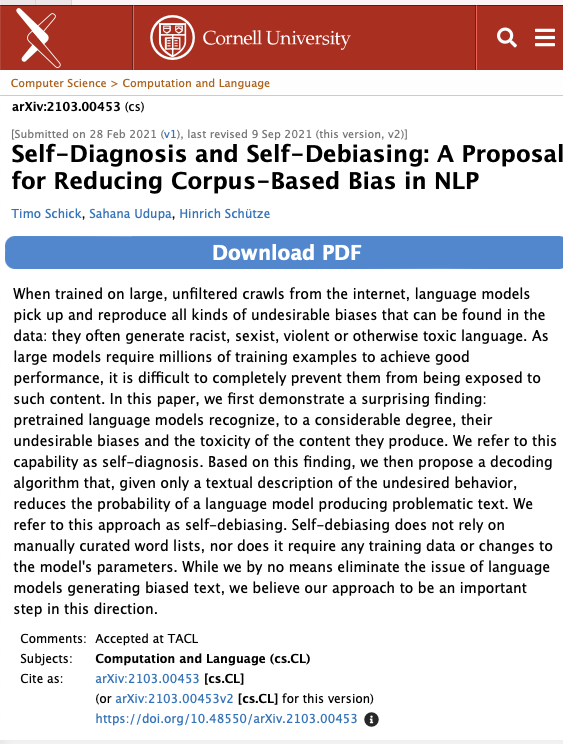 Cornell University

Computer Science > Computation and Language

arXiv:2103.00453 (cs)

[Submitted on 28 Feb 2021 (v1), last revised 9 Sep 2021 (this version, v2)]

Self-Diagnosis and Self-Debiasing: A Proposal for Reducing Corpus-Based Bias in NLP

Timo Schick, Sahana Udupa, Hinrich Schütze

Download PDF

When trained on large, unfiltered crawls from the internet, language models pick up and reproduce all kinds of undesirable biases that can be found in the data: they often generate racist, sexist, violent or otherwise toxic language. As large models require millions of training examples to achieve good performance, it is difficult to completely prevent them from being exposed to such content. In this paper, we first demonstrate a surprising finding: pretrained language models recognize, to a considerable degree, their undesirable biases and the toxicity of the content they produce. We refer to this capability as self-diagnosis. Based on this finding, we then propose a decoding algorithm that, given only a textual description of the undesired behavior, reduces the probability of a language model producing problematic text. We refer to this approach as self-debiasing. Self-debiasing does not rely on manually curated word lists, nor does it require any training data or changes to the model's parameters. While we by no means eliminate the issue of language models generating biased text, we believe our approach to be an important step in this direction.

Comments: Accepted at TACL
Subjects: Computation and Language (cs.CL)
Cite as: arXiv:2103.00453 [cs.CL]
(or arXiv:2103.00453v2 [cs.CL] for this version)
https://doi.org/10.48550/arXiv.2103.00453